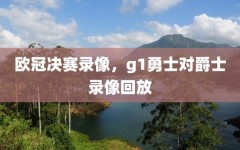 欧冠决赛录像，g1勇士对爵士录像回放